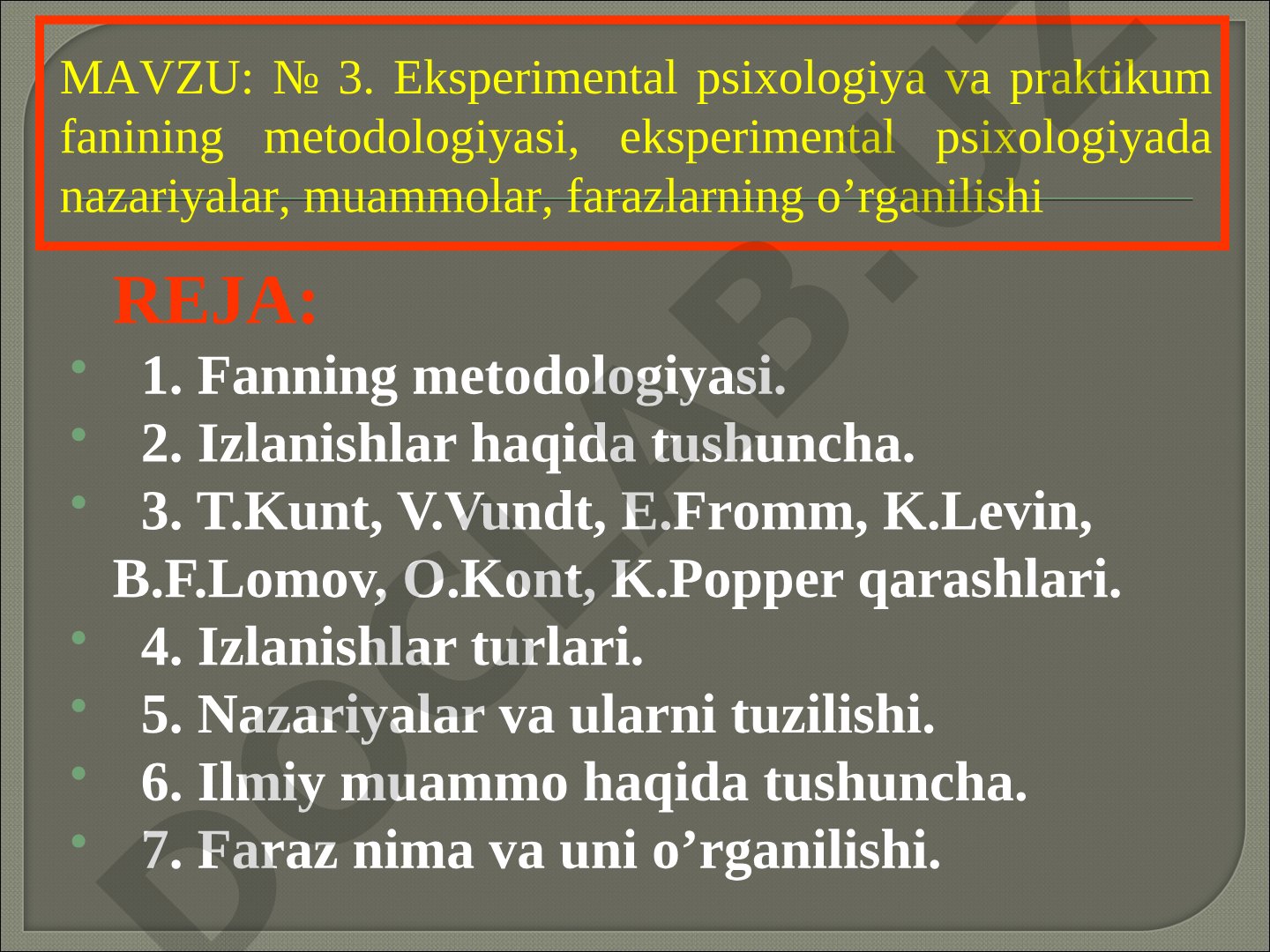 MAVZU: № 3. Eksperimental psixologiya va praktikum fanining metodologiyasi, eksperimental psixologiyada nazariyalar, muammolar, farazlarning o’rganilishi

REJA:

- 1. Fanning metodologiyasi.
- 2. Izlanishlar haqida tushuncha.
- 3. T.Kunt, V.Vundt, E.Fromm, K.Levin, B.F.Lomov, O.Kont, K.Popper qarashlari.
- 4. Izlanishlar turlari.
- 5. Nazariyalar va ularni tuzilishi.
- 6. Ilmiy muammo haqida tushuncha.
- 7. Faraz nima va uni o’rganilishi.

DOCLAB.UZ